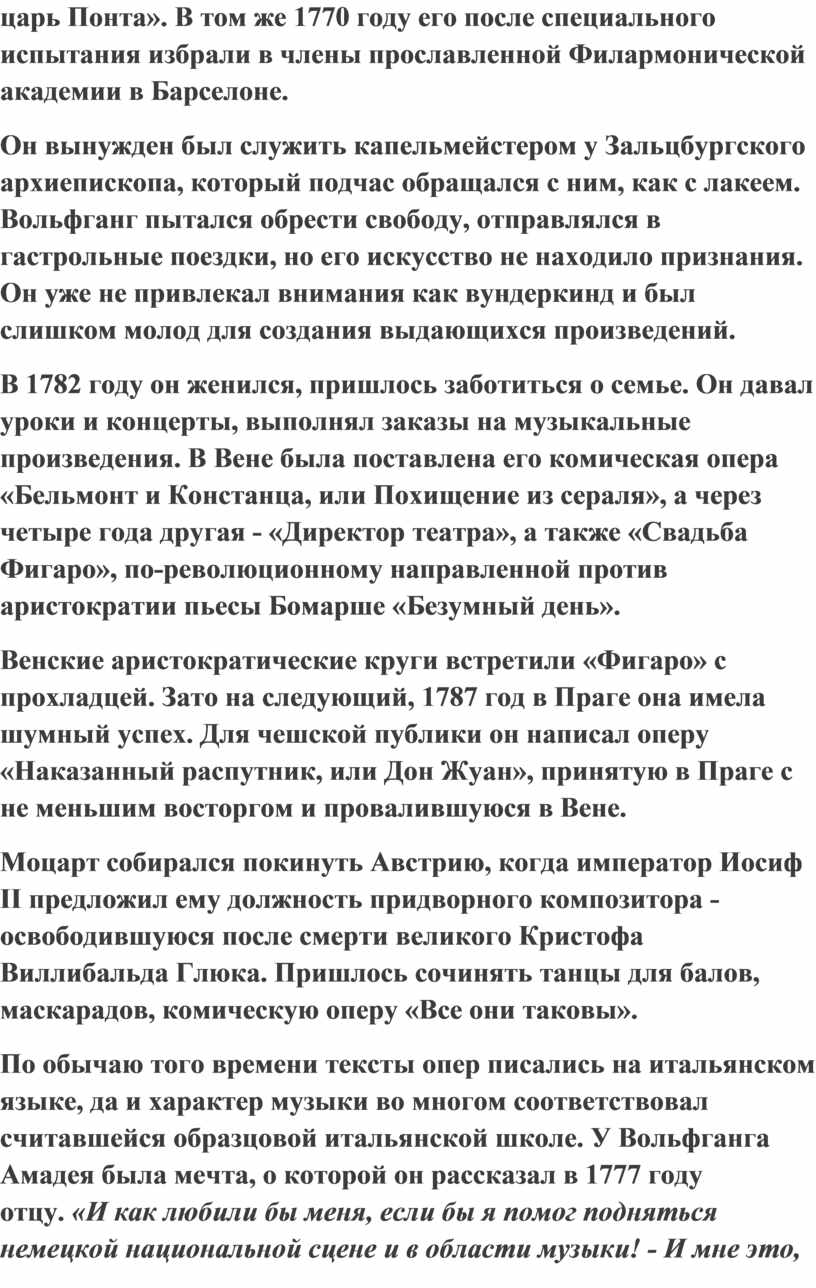 царь Понта». В том же 1770 году его после специального испытания избрали в члены прославленной Филармонической академии в Барселоне.

Он вынужден был служить капельмейстером у Зальцбургского архиепископа, который подчас обращался с ним, как с лакеем. Вольфганг пытался обрести свободу, отправлялся в гастрольные поездки, но его искусство не находило признания. Он уже не привлекал внимания как вундеркинд и был слишком молод для создания выдающихся произведений.

В 1782 году он женился, пришлось заботиться о семье. Он давал уроки и концерты, выполнял заказы на музыкальные произведения. В Вене была поставлена его комическая опера «Бельмонт и Констанца, или Похищение из сераля», а через четыре года другая - «Директор театра», а также «Свадьба Фигаро», по-революционному направленной против аристократии пьесы Бомарше «Безумный день».

Венские аристократические круги встретили «Фигаро» с прохладцей. Зато на следующий, 1787 год в Праге она имела шумный успех. Для чешской публики он написал оперу «Наказанный распутник, или Дон Жуан», принятую в Праге с не меньшим восторгом и провалившуюся в Вене.

Моцарт собирался покинуть Австрию, когда император Иосиф II предложил ему должность придворного композитора - освободившуюся после смерти великого Кристофа Виллибальда Глюка. Пришлось сочинять танцы для балов, маскарадов, комическую оперу «Все они таковы».

По обычаю того времени тексты опер писались на итальянском языке, да и характер музыки во многом соответствовал считавшейся образцовой итальянской школе. У Вольфганга Амадея была мечта, о которой он рассказал в 1777 году отцу. «И как любили бы меня, если бы я помог подняться немецкой национальной сцене и в области музыки! - И мне это,